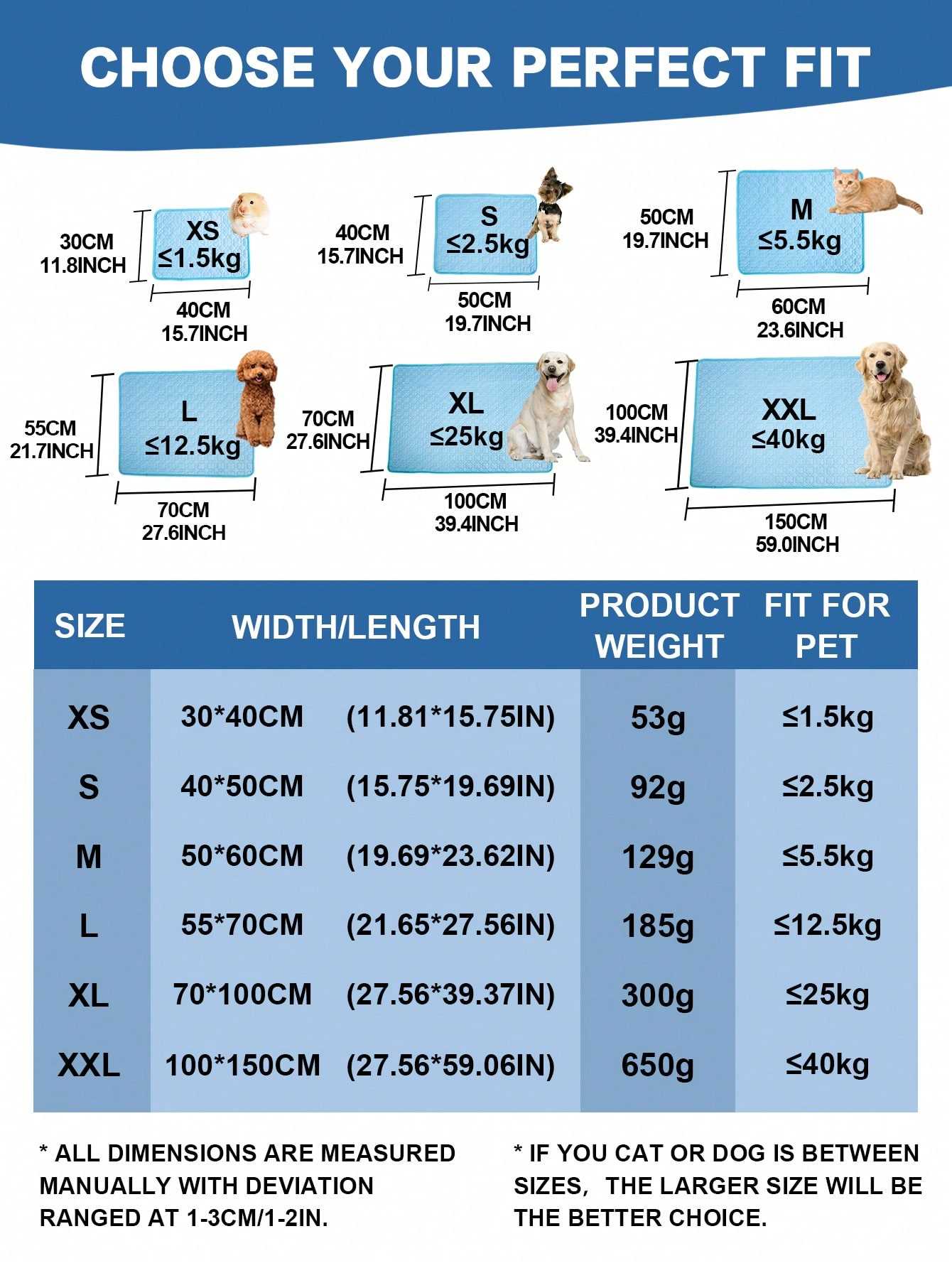 CHOOSE YOUR PERFECT FIT

30CM
11.8INCH
XS
≤1.5kg
40CM
15.7INCH

40CM
15.7INCH
S
≤2.5kg
50CM
19.7INCH

50CM
19.7INCH
M
≤5.5kg
60CM
23.6INCH

55CM
21.7INCH
L
≤12.5kg
70CM
27.6INCH

70CM
27.6INCH
XL
≤25kg
100CM
39.4INCH

100CM
39.4INCH
XXL
≤40kg
150CM
59.0INCH

| SIZE | WIDTH/LENGTH | | PRODUCT WEIGHT | FIT FOR PET |
|---|---|---|---|---|
| XS | 30*40CM | (11.81*15.75IN) | 53g | ≤1.5kg |
| S | 40*50CM | (15.75*19.69IN) | 92g | ≤2.5kg |
| M | 50*60CM | (19.69*23.62IN) | 129g | ≤5.5kg |
| L | 55*70CM | (21.65*27.56IN) | 185g | ≤12.5kg |
| XL | 70*100CM | (27.56*39.37IN) | 300g | ≤25kg |
| XXL | 100*150CM | (27.56*59.06IN) | 650g | ≤40kg |

* ALL DIMENSIONS ARE MEASURED MANUALLY WITH DEVIATION RANGED AT 1-3CM/1-2IN.

* IF YOU CAT OR DOG IS BETWEEN SIZES, THE LARGER SIZE WILL BE THE BETTER CHOICE.